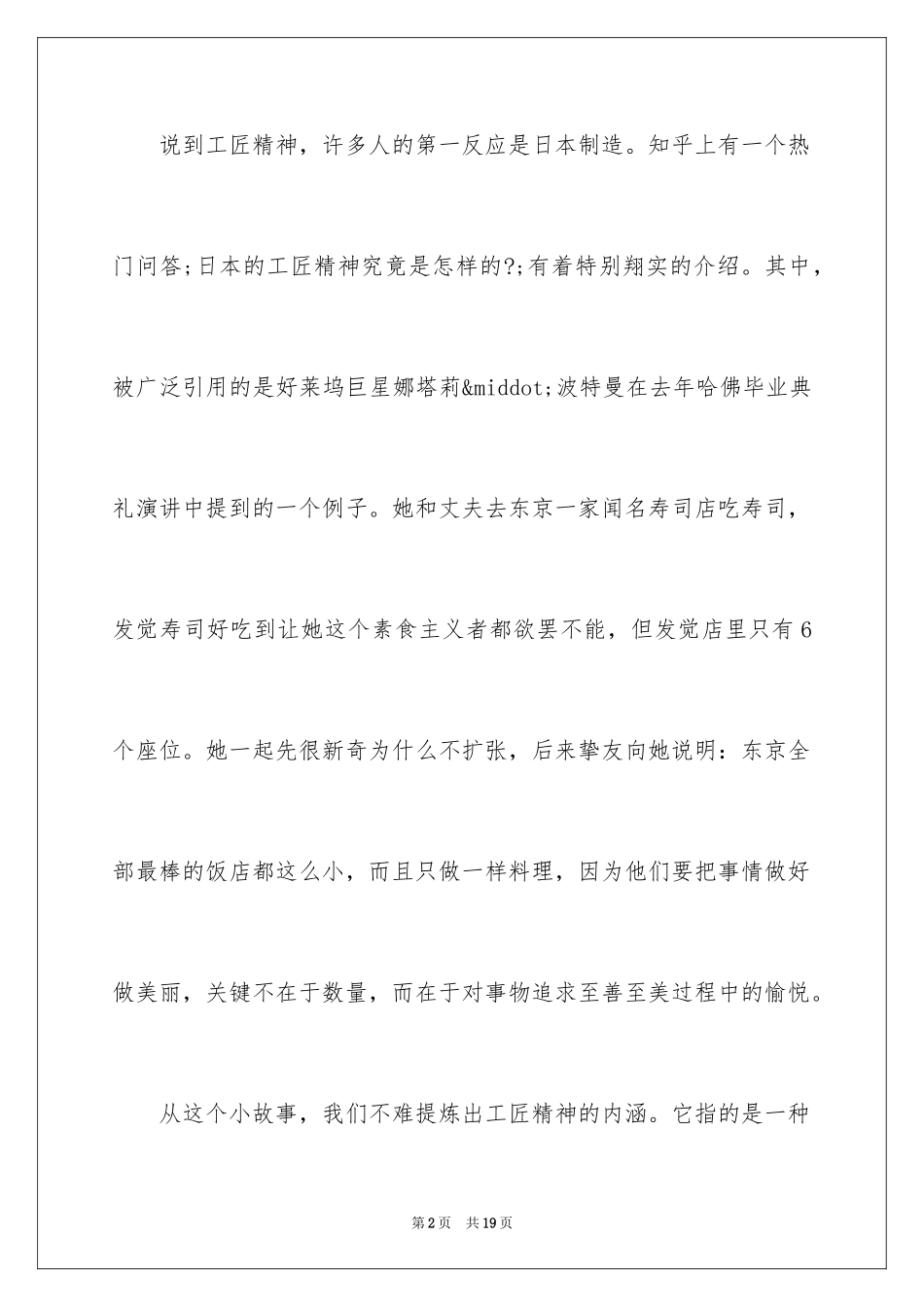 说到工匠精神，许多人的第一反应是日本制造。知乎上有一个热门问答;日本的工匠精神究竟是怎样的?;有着特别翔实的介绍。其中，被广泛引用的是好莱坞巨星娜塔莉&middot;波特曼在去年哈佛毕业典礼演讲中提到的一个例子。她和丈夫去东京一家闻名寿司店吃寿司，发觉寿司好吃到让她这个素食主义者都欲罢不能，但发觉店里只有6个座位。她一起先很新奇为什么不扩张，后来挚友向她说明：东京全部最棒的饭店都这么小，而且只做一样料理，因为他们要把事情做好做美丽，关键不在于数量，而在于对事物追求至善至美过程中的愉悦。

从这个小故事，我们不难提炼出工匠精神的内涵。它指的是一种

第2页 共19页